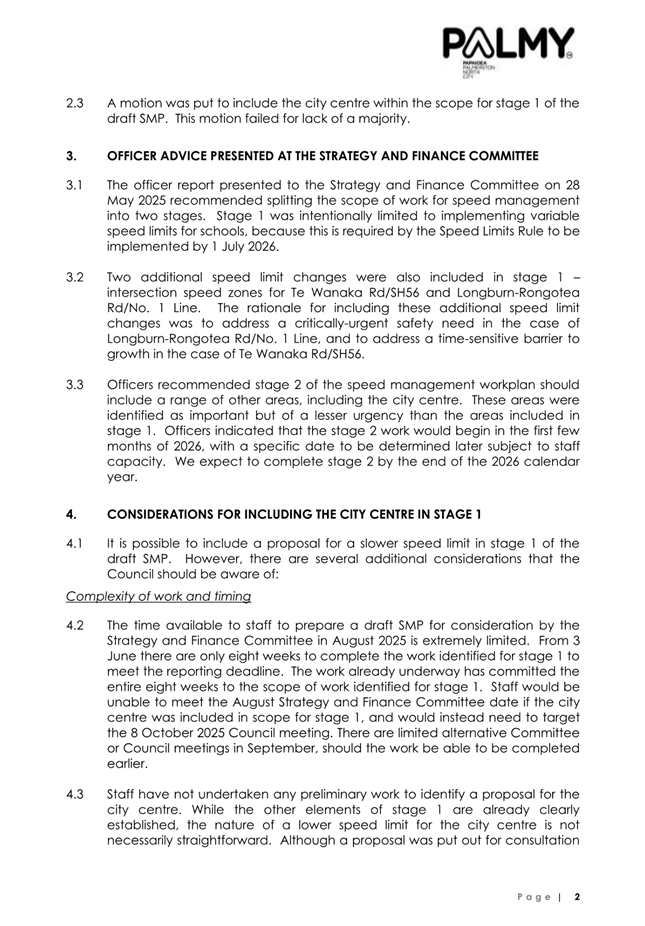 PALMY
PAPAIOEA PALMERSTON NORTH CITY

2.3 A motion was put to include the city centre within the scope for stage 1 of the draft SMP. This motion failed for lack of a majority.

3. OFFICER ADVICE PRESENTED AT THE STRATEGY AND FINANCE COMMITTEE

3.1 The officer report presented to the Strategy and Finance Committee on 28 May 2025 recommended splitting the scope of work for speed management into two stages. Stage 1 was intentionally limited to implementing variable speed limits for schools, because this is required by the Speed Limits Rule to be implemented by 1 July 2026.

3.2 Two additional speed limit changes were also included in stage 1 – intersection speed zones for Te Wanaka Rd/SH56 and Longburn-Rongotea Rd/No. 1 Line. The rationale for including these additional speed limit changes was to address a critically-urgent safety need in the case of Longburn-Rongotea Rd/No. 1 Line, and to address a time-sensitive barrier to growth in the case of Te Wanaka Rd/SH56.

3.3 Officers recommended stage 2 of the speed management workplan should include a range of other areas, including the city centre. These areas were identified as important but of a lesser urgency than the areas included in stage 1. Officers indicated that the stage 2 work would begin in the first few months of 2026, with a specific date to be determined later subject to staff capacity. We expect to complete stage 2 by the end of the 2026 calendar year.

4. CONSIDERATIONS FOR INCLUDING THE CITY CENTRE IN STAGE 1

4.1 It is possible to include a proposal for a slower speed limit in stage 1 of the draft SMP. However, there are several additional considerations that the Council should be aware of:

Complexity of work and timing

4.2 The time available to staff to prepare a draft SMP for consideration by the Strategy and Finance Committee in August 2025 is extremely limited. From 3 June there are only eight weeks to complete the work identified for stage 1 to meet the reporting deadline. The work already underway has committed the entire eight weeks to the scope of work identified for stage 1. Staff would be unable to meet the August Strategy and Finance Committee date if the city centre was included in scope for stage 1, and would instead need to target the 8 October 2025 Council meeting. There are limited alternative Committee or Council meetings in September, should the work be able to be completed earlier.

4.3 Staff have not undertaken any preliminary work to identify a proposal for the city centre. While the other elements of stage 1 are already clearly established, the nature of a lower speed limit for the city centre is not necessarily straightforward. Although a proposal was put out for consultation

Page | 2